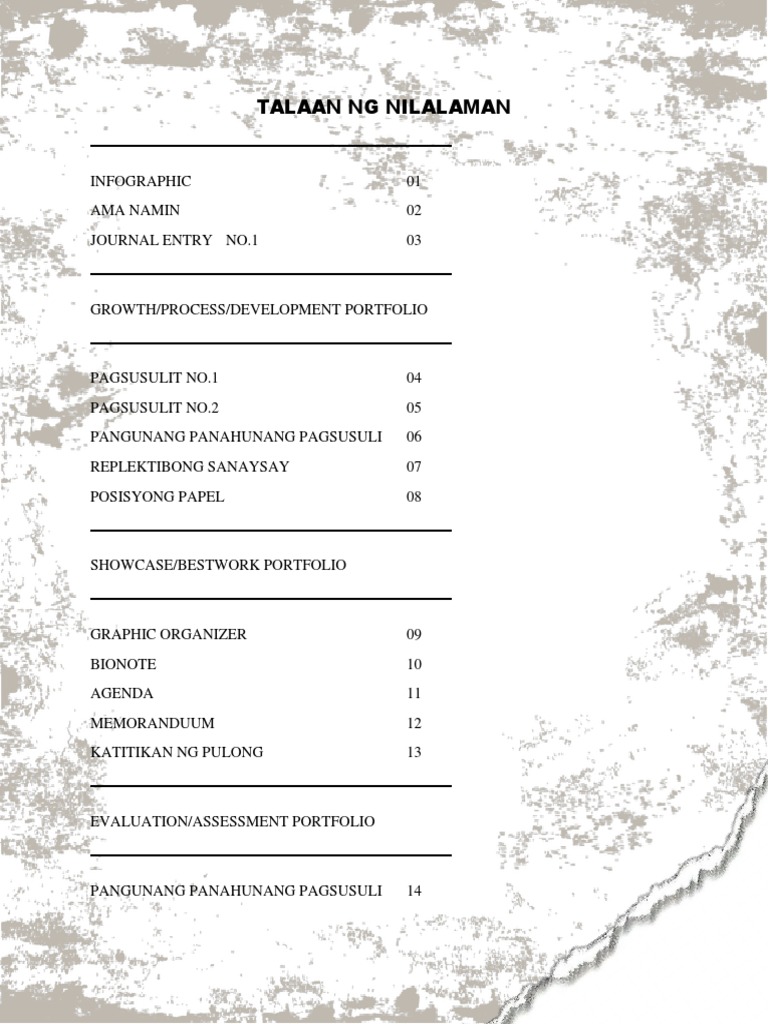 TALAAN NG NILALAMAN

INFOGRAPHIC 01
AMA NAMIN 02
JOURNAL ENTRY NO.1 03

GROWTH/PROCESS/DEVELOPMENT PORTFOLIO

PAGSUSULIT NO.1 04
PAGSUSULIT NO.2 05
PANGUNANG PANAHUNANG PAGSUSULI 06
REPLEKTIBONG SANAYSAY 07
POSISYONG PAPEL 08

SHOWCASE/BESTWORK PORTFOLIO

GRAPHIC ORGANIZER 09
BIONOTE 10
AGENDA 11
MEMORANDUUM 12
KATITIKAN NG PULONG 13

EVALUATION/ASSESSMENT PORTFOLIO

PANGUNANG PANAHUNANG PAGSUSULI 14